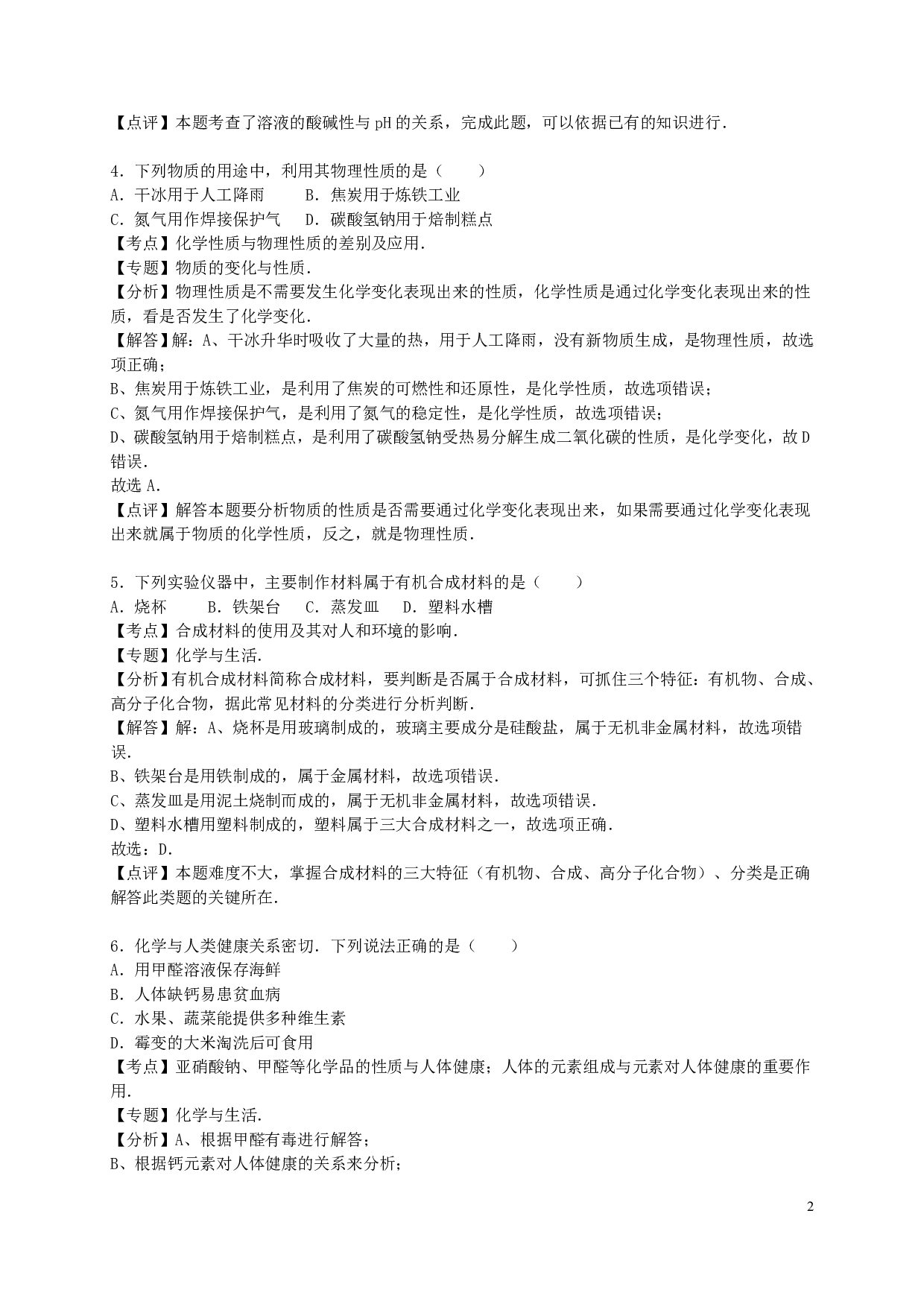 【点评】本题考查了溶液的酸碱性与 pH 的关系，完成此题，可以依据已有的知识进行．

4．下列物质的用途中，利用其物理性质的是（　　）
A．干冰用于人工降雨　　B．焦炭用于炼铁工业
C．氮气用作焊接保护气　D．碳酸氢钠用于焙制糕点
【考点】化学性质与物理性质的差别及应用．
【专题】物质的变化与性质．
【分析】物理性质是不需要发生化学变化表现出来的性质，化学性质是通过化学变化表现出来的性质，看是否发生了化学变化．
【解答】解：A、干冰升华时吸收了大量的热，用于人工降雨，没有新物质生成，是物理性质，故选项正确；
B、焦炭用于炼铁工业，是利用了焦炭的可燃性和还原性，是化学性质，故选项错误；
C、氮气用作焊接保护气，是利用了氮气的稳定性，是化学性质，故选项错误；
D、碳酸氢钠用于焙制糕点，是利用了碳酸氢钠受热易分解生成二氧化碳的性质，是化学变化，故 D 错误．
故选 A．
【点评】解答本题要分析物质的性质是否需要通过化学变化表现出来，如果需要通过化学变化表现出来就属于物质的化学性质，反之，就是物理性质．

5．下列实验仪器中，主要制作材料属于有机合成材料的是（　　）
A．烧杯　　B．铁架台　C．蒸发皿　D．塑料水槽
【考点】合成材料的使用及其对人和环境的影响．
【专题】化学与生活．
【分析】有机合成材料简称合成材料，要判断是否属于合成材料，可抓住三个特征：有机物、合成、高分子化合物，据此常见材料的分类进行分析判断．
【解答】解：A、烧杯是用玻璃制成的，玻璃主要成分是硅酸盐，属于无机非金属材料，故选项错误．
B、铁架台是用铁制成的，属于金属材料，故选项错误．
C、蒸发皿是用泥土烧制而成的，属于无机非金属材料，故选项错误．
D、塑料水槽用塑料制成的，塑料属于三大合成材料之一，故选项正确．
故选：D．
【点评】本题难度不大，掌握合成材料的三大特征（有机物、合成、高分子化合物）、分类是正确解答此类题的关键所在．

6．化学与人类健康关系密切．下列说法正确的是（　　）
A．用甲醛溶液保存海鲜
B．人体缺钙易患贫血病
C．水果、蔬菜能提供多种维生素
D．霉变的大米淘洗后可食用
【考点】亚硝酸钠、甲醛等化学品的性质与人体健康；人体的元素组成与元素对人体健康的重要作用．
【专题】化学与生活．
【分析】A、根据甲醛有毒进行解答；
B、根据钙元素对人体健康的关系来分析；

2